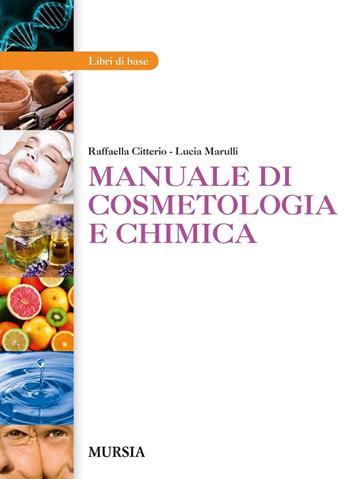 Libri di base

Raffaella Citterio - Lucia Marulli

MANUALE DI COSMETOLOGIA E CHIMICA

MURSIA